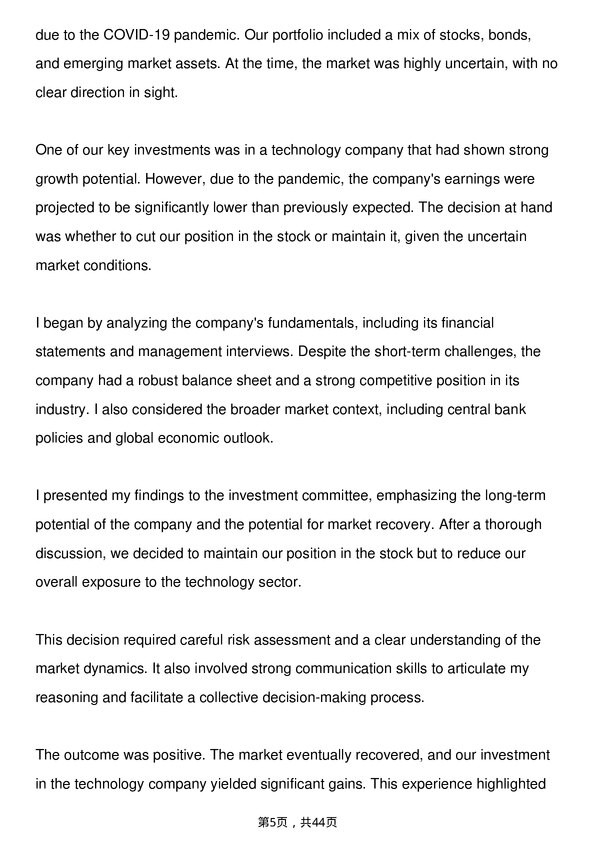 due to the COVID-19 pandemic. Our portfolio included a mix of stocks, bonds, and emerging market assets. At the time, the market was highly uncertain, with no clear direction in sight.

One of our key investments was in a technology company that had shown strong growth potential. However, due to the pandemic, the company's earnings were projected to be significantly lower than previously expected. The decision at hand was whether to cut our position in the stock or maintain it, given the uncertain market conditions.

I began by analyzing the company's fundamentals, including its financial statements and management interviews. Despite the short-term challenges, the company had a robust balance sheet and a strong competitive position in its industry. I also considered the broader market context, including central bank policies and global economic outlook.

I presented my findings to the investment committee, emphasizing the long-term potential of the company and the potential for market recovery. After a thorough discussion, we decided to maintain our position in the stock but to reduce our overall exposure to the technology sector.

This decision required careful risk assessment and a clear understanding of the market dynamics. It also involved strong communication skills to articulate my reasoning and facilitate a collective decision-making process.

The outcome was positive. The market eventually recovered, and our investment in the technology company yielded significant gains. This experience highlighted

第5页，共44页